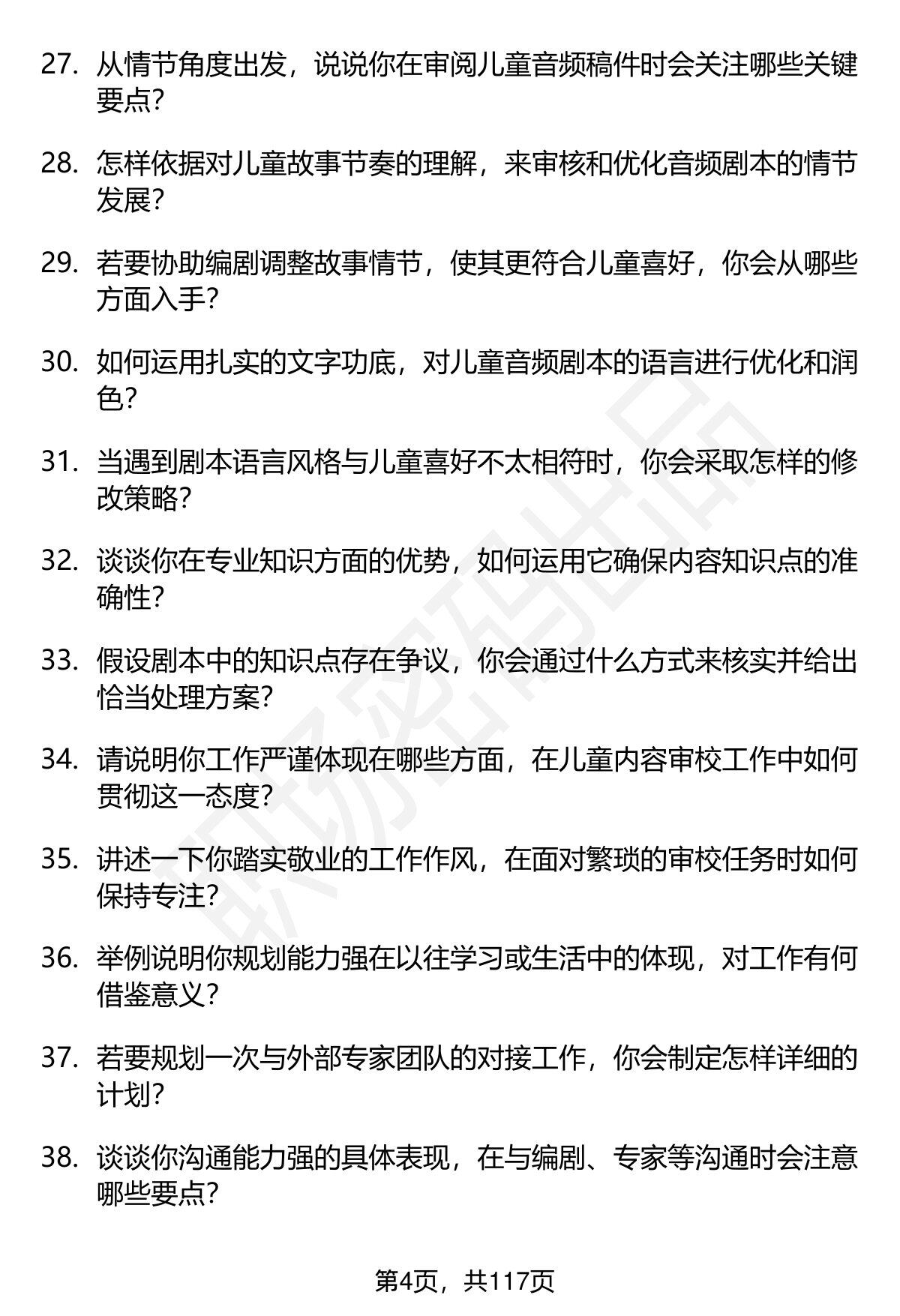 27. 从情节角度出发，说说你在审阅儿童音频稿件时会关注哪些关键要点？

28. 怎样依据对儿童故事节奏的理解，来审核和优化音频剧本的情节发展？

29. 若要协助编剧调整故事情节，使其更符合儿童喜好，你会从哪些方面入手？

30. 如何运用扎实的文字功底，对儿童音频剧本的语言进行优化和润色？

31. 当遇到剧本语言风格与儿童喜好不太相符时，你会采取怎样的修改策略？

32. 谈谈你在专业知识方面的优势，如何运用它确保内容知识点的准确性？

33. 假设剧本中的知识点存在争议，你会通过什么方式来核实并给出恰当处理方案？

34. 请说明你工作严谨体现在哪些方面，在儿童内容审校工作中如何贯彻这一态度？

35. 讲述一下你踏实敬业的工作作风，在面对繁琐的审校任务时如何保持专注？

36. 举例说明你规划能力强在以往学习或生活中的体现，对工作有何借鉴意义？

37. 若要规划一次与外部专家团队的对接工作，你会制定怎样详细的计划？

38. 谈谈你沟通能力强的具体表现，在与编剧、专家等沟通时会注意哪些要点？

职场密码出品

第4页，共117页